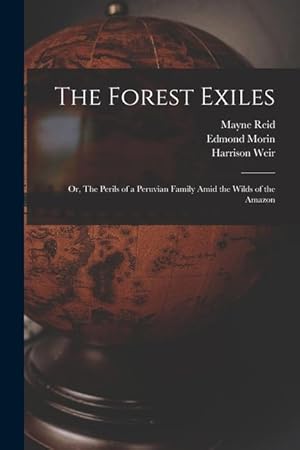 The Forest Exiles

Mayne Reid
Edmond Morin
Harrison Weir

Or, The Perils of a Peruvian Family Amid the Wilds of the Amazon